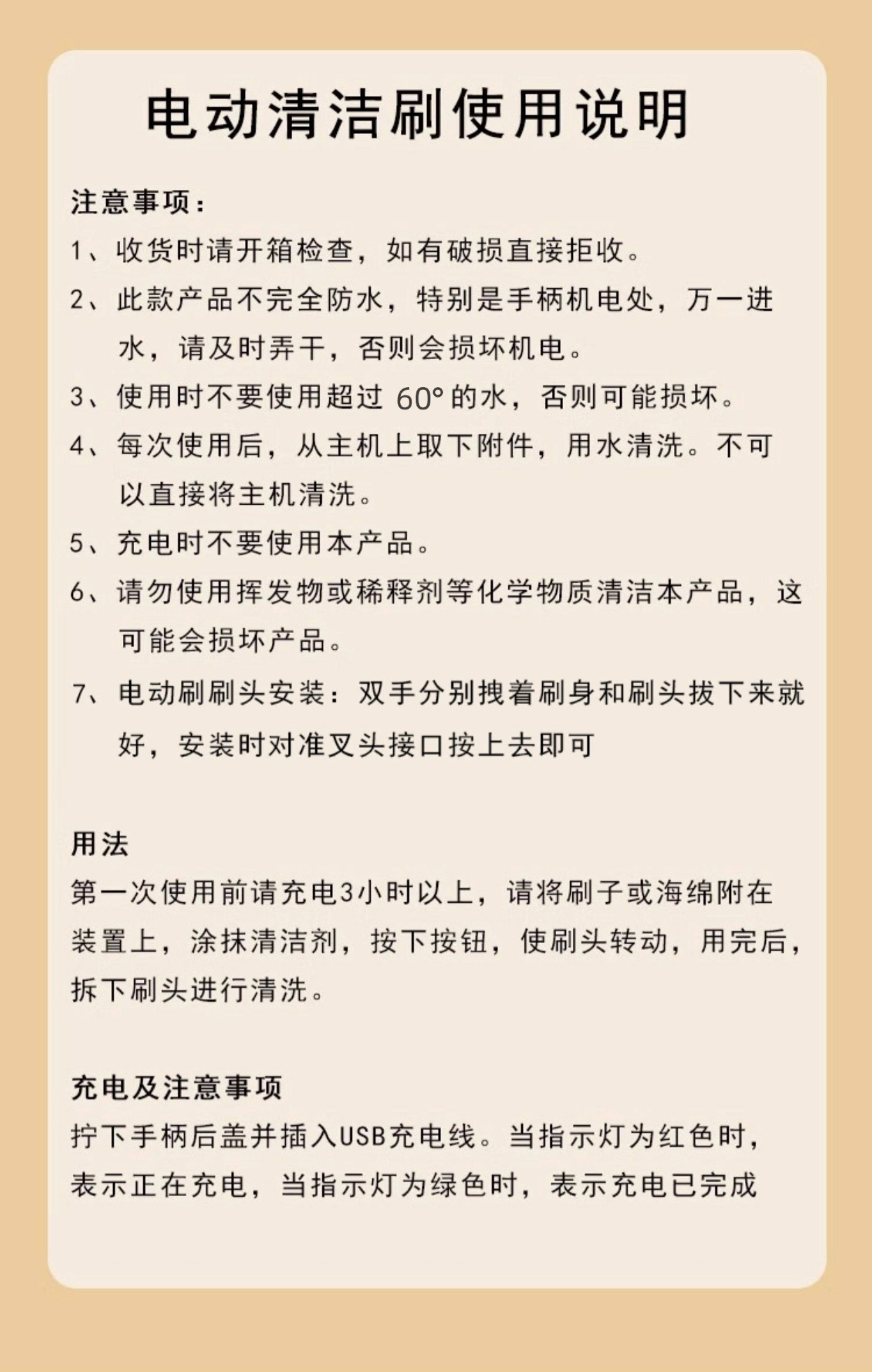 电动清洁刷使用说明

注意事项：

1、收货时请开箱检查，如有破损直接拒收。

2、此款产品不完全防水，特别是手柄机电处，万一进水，请及时弄干，否则会损坏机电。

3、使用时不要使用超过 60° 的水，否则可能损坏。

4、每次使用后，从主机上取下附件，用水清洗。不可以直接将主机清洗。

5、充电时不要使用本产品。

6、请勿使用挥发物或稀释剂等化学物质清洁本产品，这可能会损坏产品。

7、电动刷刷头安装：双手分别拽着刷身和刷头拔下来就好，安装时对准叉头接口按上去即可

用法

第一次使用前请充电3小时以上，请将刷子或海绵附在装置上，涂抹清洁剂，按下按钮，使刷头转动，用完后，拆下刷头进行清洗。

充电及注意事项

拧下手柄后盖并插入USB充电线。当指示灯为红色时，表示正在充电，当指示灯为绿色时，表示充电已完成